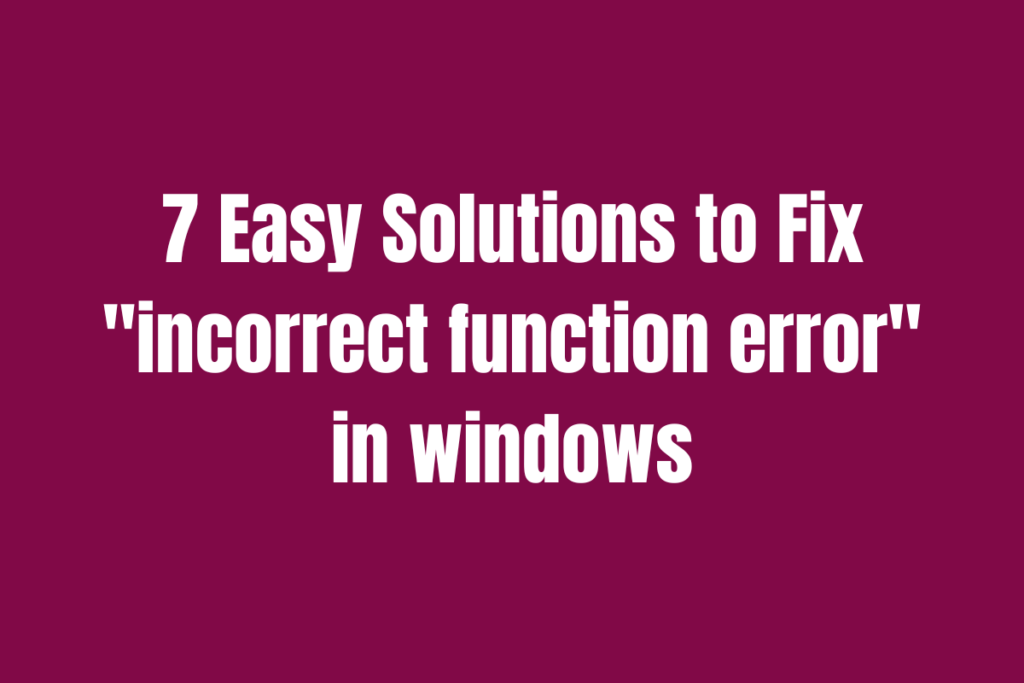 7 Easy Solutions to Fix "incorrect function error" in windows